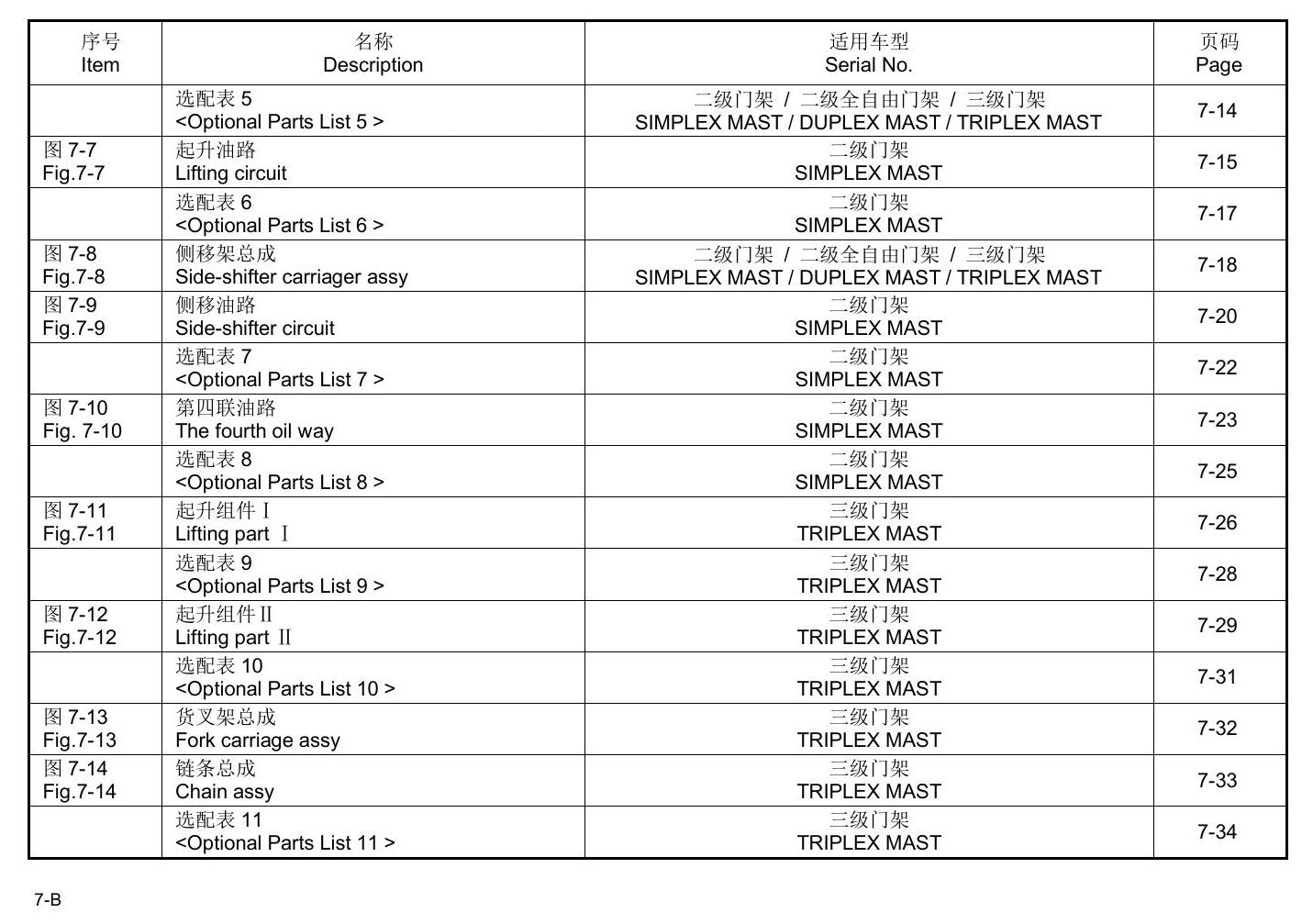 | 序号 Item | 名称 Description | 适用车型 Serial No. | 页码 Page |
|---|---|---|---|
|  | 选配表5 <Optional Parts List 5 > | 二级门架 / 二级全自由门架 / 三级门架 SIMPLEX MAST / DUPLEX MAST / TRIPLEX MAST | 7-14 |
| 图7-7 Fig.7-7 | 起升油路 Lifting circuit | 二级门架 SIMPLEX MAST | 7-15 |
|  | 选配表6 <Optional Parts List 6 > | 二级门架 SIMPLEX MAST | 7-17 |
| 图7-8 Fig.7-8 | 侧移架总成 Side-shifter carriager assy | 二级门架 / 二级全自由门架 / 三级门架 SIMPLEX MAST / DUPLEX MAST / TRIPLEX MAST | 7-18 |
| 图7-9 Fig.7-9 | 侧移油路 Side-shifter circuit | 二级门架 SIMPLEX MAST | 7-20 |
|  | 选配表7 <Optional Parts List 7 > | 二级门架 SIMPLEX MAST | 7-22 |
| 图7-10 Fig. 7-10 | 第四联油路 The fourth oil way | 二级门架 SIMPLEX MAST | 7-23 |
|  | 选配表8 <Optional Parts List 8 > | 二级门架 SIMPLEX MAST | 7-25 |
| 图7-11 Fig.7-11 | 起升组件Ⅰ Lifting part Ⅰ | 三级门架 TRIPLEX MAST | 7-26 |
|  | 选配表9 <Optional Parts List 9 > | 三级门架 TRIPLEX MAST | 7-28 |
| 图7-12 Fig.7-12 | 起升组件Ⅱ Lifting part Ⅱ | 三级门架 TRIPLEX MAST | 7-29 |
|  | 选配表10 <Optional Parts List 10 > | 三级门架 TRIPLEX MAST | 7-31 |
| 图7-13 Fig.7-13 | 货叉架总成 Fork carriage assy | 三级门架 TRIPLEX MAST | 7-32 |
| 图7-14 Fig.7-14 | 链条总成 Chain assy | 三级门架 TRIPLEX MAST | 7-33 |
|  | 选配表11 <Optional Parts List 11 > | 三级门架 TRIPLEX MAST | 7-34 |

7-B